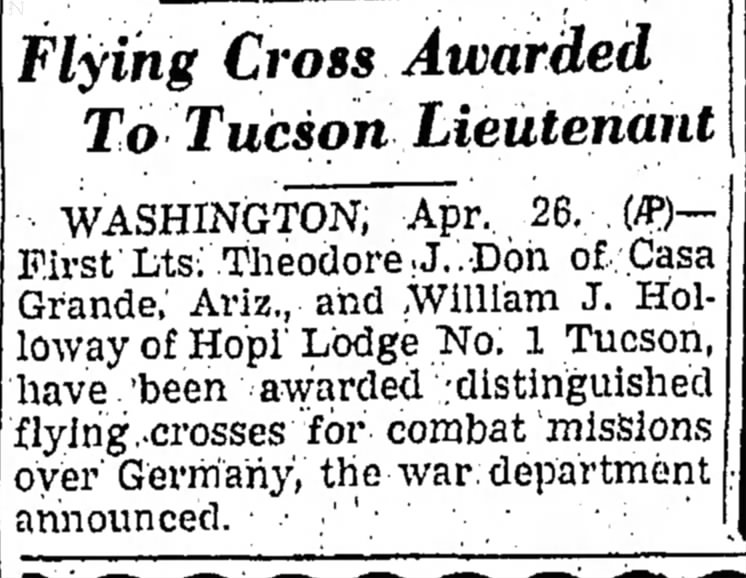 Flying Cross Awarded
To Tucson Lieutenant

WASHINGTON, Apr. 26. (AP)—First Lts. Theodore J. Don of Casa Grande, Ariz., and William J. Holloway of Hopi Lodge No. 1 Tucson, have been awarded distinguished flying crosses for combat missions over Germany, the war department announced.